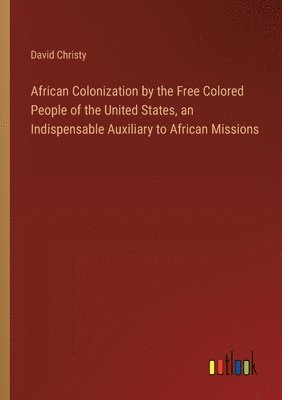 David Christy

African Colonization by the Free Colored People of the United States, an Indispensable Auxiliary to African Missions

outlook